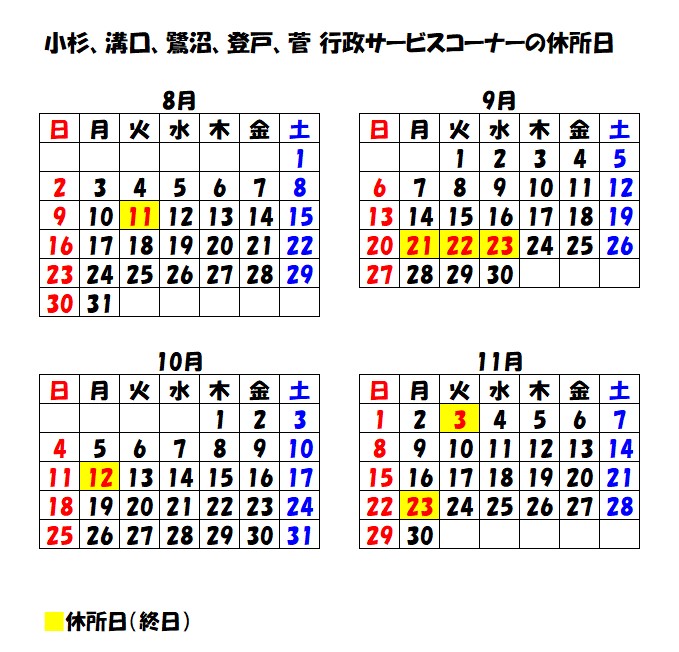 小杉、溝口、鷺沼、登戸、菅 行政サービスコーナーの休所日

8月

| 日 | 月 | 火 | 水 | 木 | 金 | 土 |
|---|---|---|---|---|---|---|
| | | | | | | 1 |
| 2 | 3 | 4 | 5 | 6 | 7 | 8 |
| 9 | 10 | 11 | 12 | 13 | 14 | 15 |
| 16 | 17 | 18 | 19 | 20 | 21 | 22 |
| 23 | 24 | 25 | 26 | 27 | 28 | 29 |
| 30 | 31 | | | | | |

9月

| 日 | 月 | 火 | 水 | 木 | 金 | 土 |
|---|---|---|---|---|---|---|
| | | 1 | 2 | 3 | 4 | 5 |
| 6 | 7 | 8 | 9 | 10 | 11 | 12 |
| 13 | 14 | 15 | 16 | 17 | 18 | 19 |
| 20 | 21 | 22 | 23 | 24 | 25 | 26 |
| 27 | 28 | 29 | 30 | | | |

10月

| 日 | 月 | 火 | 水 | 木 | 金 | 土 |
|---|---|---|---|---|---|---|
| | | | | 1 | 2 | 3 |
| 4 | 5 | 6 | 7 | 8 | 9 | 10 |
| 11 | 12 | 13 | 14 | 15 | 16 | 17 |
| 18 | 19 | 20 | 21 | 22 | 23 | 24 |
| 25 | 26 | 27 | 28 | 29 | 30 | 31 |

11月

| 日 | 月 | 火 | 水 | 木 | 金 | 土 |
|---|---|---|---|---|---|---|
| 1 | 2 | 3 | 4 | 5 | 6 | 7 |
| 8 | 9 | 10 | 11 | 12 | 13 | 14 |
| 15 | 16 | 17 | 18 | 19 | 20 | 21 |
| 22 | 23 | 24 | 25 | 26 | 27 | 28 |
| 29 | 30 | | | | | |

休所日（終日）